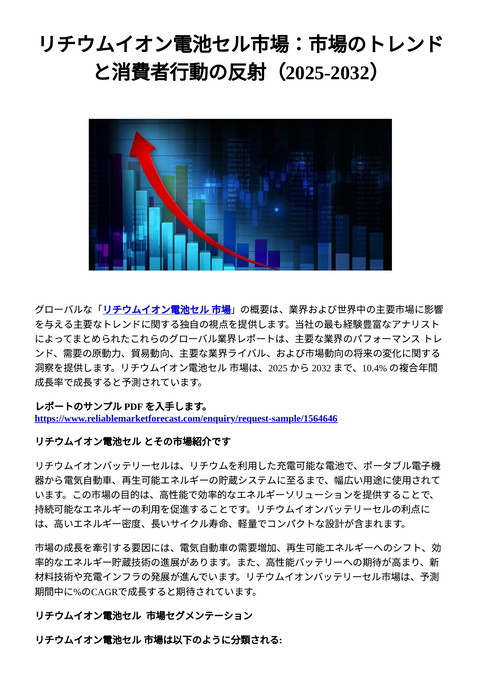 リチウムイオン電池セル市場：市場のトレンドと消費者行動の反射（2025-2032）

グローバルな「リチウムイオン電池セル 市場」の概要は、業界および世界中の主要市場に影響を与える主要なトレンドに関する独自の視点を提供します。当社の最も経験豊富なアナリストによってまとめられたこれらのグローバル業界レポートは、主要な業界のパフォーマンス トレンド、需要の原動力、貿易動向、主要な業界ライバル、および市場動向の将来の変化に関する洞察を提供します。リチウムイオン電池セル 市場は、2025 から 2032 まで、10.4% の複合年間成長率で成長すると予測されています。

レポートのサンプル PDF を入手します。
https://www.reliablemarketforecast.com/enquiry/request-sample/1564646

リチウムイオン電池セル とその市場紹介です

リチウムイオンバッテリーセルは、リチウムを利用した充電可能な電池で、ポータブル電子機器から電気自動車、再生可能エネルギーの貯蔵システムに至るまで、幅広い用途に使用されています。この市場の目的は、高性能で効率的なエネルギーソリューションを提供することで、持続可能なエネルギーの利用を促進することです。リチウムイオンバッテリーセルの利点には、高いエネルギー密度、長いサイクル寿命、軽量でコンパクトな設計が含まれます。

市場の成長を牽引する要因には、電気自動車の需要増加、再生可能エネルギーへのシフト、効率的なエネルギー貯蔵技術の進展があります。また、高性能バッテリーへの期待が高まり、新材料技術や充電インフラの発展が進んでいます。リチウムイオンバッテリーセル市場は、予測期間中に%のCAGRで成長すると期待されています。

リチウムイオン電池セル 市場セグメンテーション

リチウムイオン電池セル 市場は以下のように分類される: